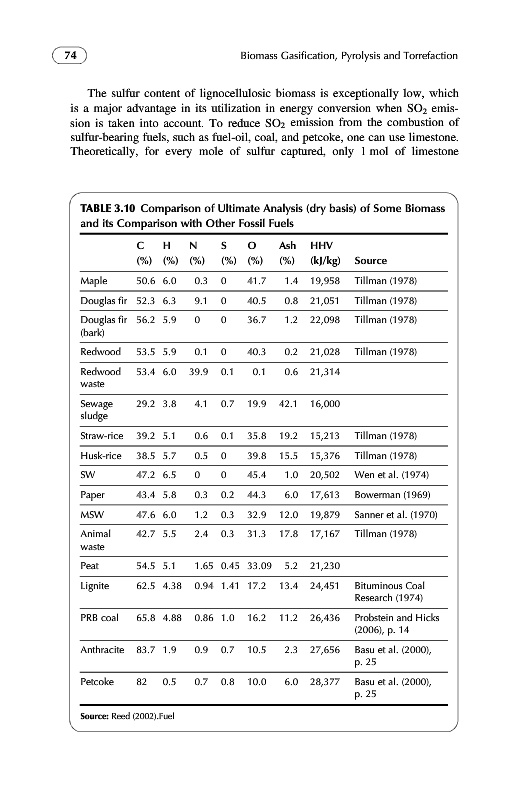 74

Biomass Gasification, Pyrolysis and Torrefaction

The sulfur content of lignocellulosic biomass is exceptionally low, which is a major advantage in its utilization in energy conversion when $SO_2$ emission is taken into account. To reduce $SO_2$ emission from the combustion of sulfur-bearing fuels, such as fuel-oil, coal, and petcoke, one can use limestone. Theoretically, for every mole of sulfur captured, only 1 mol of limestone

TABLE 3.10 Comparison of Ultimate Analysis (dry basis) of Some Biomass and its Comparison with Other Fossil Fuels

| | C (%) | H (%) | N (%) | S (%) | O (%) | Ash (%) | HHV (kJ/kg) | Source |
|---|---|---|---|---|---|---|---|---|
| Maple | 50.6 | 6.0 | 0.3 | 0 | 41.7 | 1.4 | 19,958 | Tillman (1978) |
| Douglas fir | 52.3 | 6.3 | 9.1 | 0 | 40.5 | 0.8 | 21,051 | Tillman (1978) |
| Douglas fir (bark) | 56.2 | 5.9 | 0 | 0 | 36.7 | 1.2 | 22,098 | Tillman (1978) |
| Redwood | 53.5 | 5.9 | 0.1 | 0 | 40.3 | 0.2 | 21,028 | Tillman (1978) |
| Redwood waste | 53.4 | 6.0 | 39.9 | 0.1 | 0.1 | 0.6 | 21,314 | |
| Sewage sludge | 29.2 | 3.8 | 4.1 | 0.7 | 19.9 | 42.1 | 16,000 | |
| Straw-rice | 39.2 | 5.1 | 0.6 | 0.1 | 35.8 | 19.2 | 15,213 | Tillman (1978) |
| Husk-rice | 38.5 | 5.7 | 0.5 | 0 | 39.8 | 15.5 | 15,376 | Tillman (1978) |
| SW | 47.2 | 6.5 | 0 | 0 | 45.4 | 1.0 | 20,502 | Wen et al. (1974) |
| Paper | 43.4 | 5.8 | 0.3 | 0.2 | 44.3 | 6.0 | 17,613 | Bowerman (1969) |
| MSW | 47.6 | 6.0 | 1.2 | 0.3 | 32.9 | 12.0 | 19,879 | Sanner et al. (1970) |
| Animal waste | 42.7 | 5.5 | 2.4 | 0.3 | 31.3 | 17.8 | 17,167 | Tillman (1978) |
| Peat | 54.5 | 5.1 | 1.65 | 0.45 | 33.09 | 5.2 | 21,230 | |
| Lignite | 62.5 | 4.38 | 0.94 | 1.41 | 17.2 | 13.4 | 24,451 | Bituminous Coal Research (1974) |
| PRB coal | 65.8 | 4.88 | 0.86 | 1.0 | 16.2 | 11.2 | 26,436 | Probstein and Hicks (2006), p. 14 |
| Anthracite | 83.7 | 1.9 | 0.9 | 0.7 | 10.5 | 2.3 | 27,656 | Basu et al. (2000), p. 25 |
| Petcoke | 82 | 0.5 | 0.7 | 0.8 | 10.0 | 6.0 | 28,377 | Basu et al. (2000), p. 25 |

Source: Reed (2002).Fuel